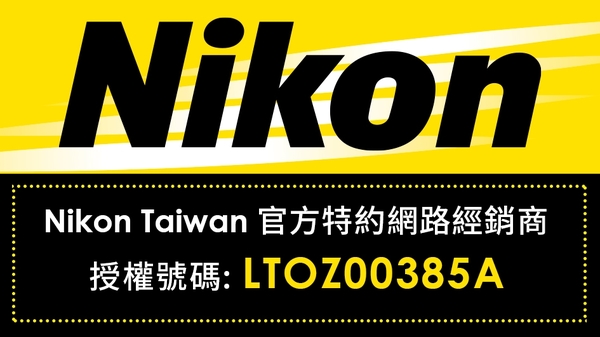 Nikon

Nikon Taiwan 官方特約網路經銷商

授權號碼: LTOZ00385A